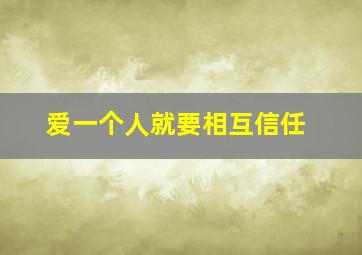 爱一个人就要相互信任